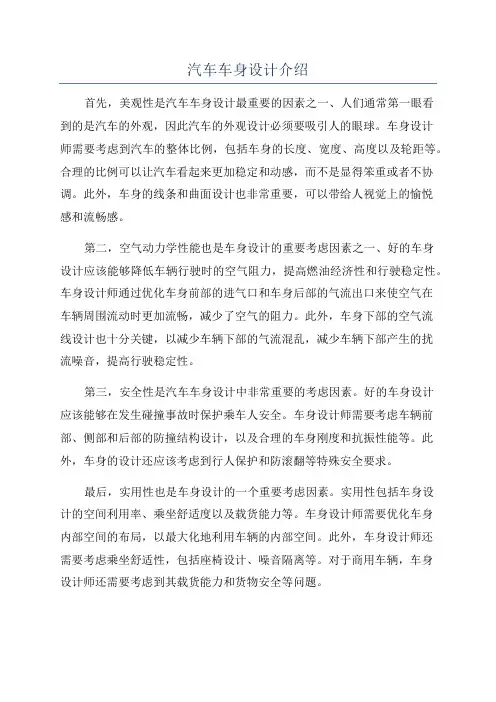 汽车车身设计介绍

首先，美观性是汽车车身设计最重要的因素之一、人们通常第一眼看到的是汽车的外观，因此汽车的外观设计必须要吸引人的眼球。车身设计师需要考虑到汽车的整体比例，包括车身的长度、宽度、高度以及轮距等。合理的比例可以让汽车看起来更加稳定和动感，而不是显得笨重或者不协调。此外，车身的线条和曲面设计也非常重要，可以带给人视觉上的愉悦感和流畅感。

第二，空气动力学性能也是车身设计的重要考虑因素之一、好的车身设计应该能够降低车辆行驶时的空气阻力，提高燃油经济性和行驶稳定性。车身设计师通过优化车身前部的进气口和车身后部的气流出口来使空气在车辆周围流动时更加流畅，减少了空气的阻力。此外，车身下部的空气流线设计也十分关键，以减少车辆下部的气流混乱，减少车辆下部产生的扰流噪音，提高行驶稳定性。

第三，安全性是汽车车身设计中非常重要的考虑因素。好的车身设计应该能够在发生碰撞事故时保护乘车人安全。车身设计师需要考虑车辆前部、侧部和后部的防撞结构设计，以及合理的车身刚度和抗振性能等。此外，车身的设计还应该考虑到行人保护和防滚翻等特殊安全要求。

最后，实用性也是车身设计的一个重要考虑因素。实用性包括车身设计的空间利用率、乘坐舒适度以及载货能力等。车身设计师需要优化车身内部空间的布局，以最大化地利用车辆的内部空间。此外，车身设计师还需要考虑乘坐舒适性，包括座椅设计、噪音隔离等。对于商用车辆，车身设计师还需要考虑到其载货能力和货物安全等问题。